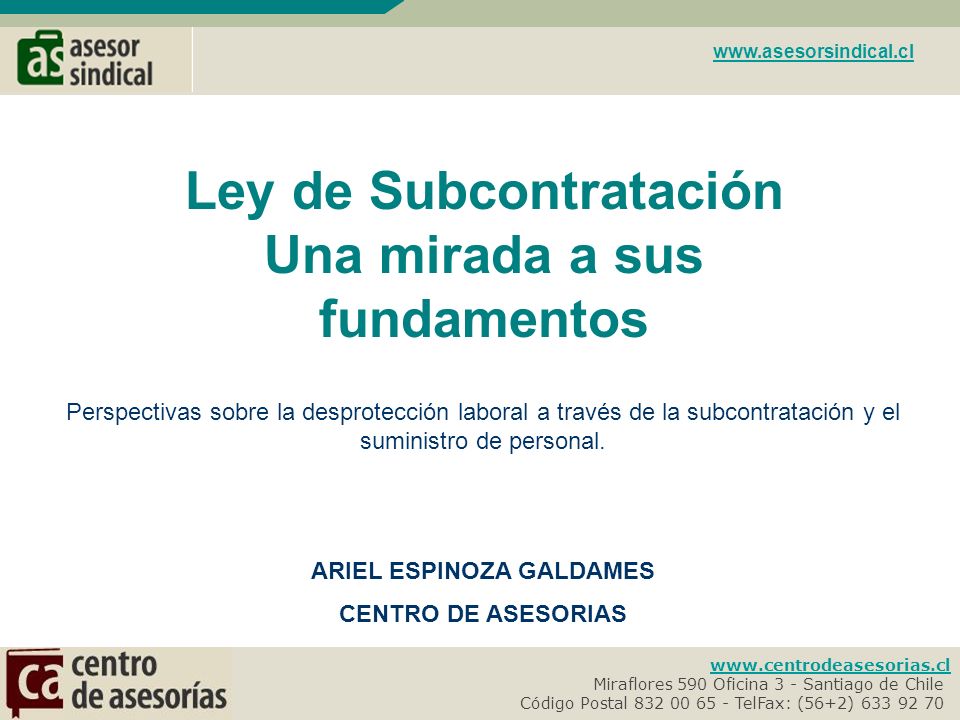 as asesor sindical

www.asesorsindical.cl

Ley de Subcontratación
Una mirada a sus fundamentos

Perspectivas sobre la desprotección laboral a través de la subcontratación y el suministro de personal.

ARIEL ESPINOZA GALDAMES
CENTRO DE ASESORIAS

ca centro de asesorías

www.centrodeasesorias.cl
Miraflores 590 Oficina 3 - Santiago de Chile
Código Postal 832 00 65 - TelFax: (56+2) 633 92 70